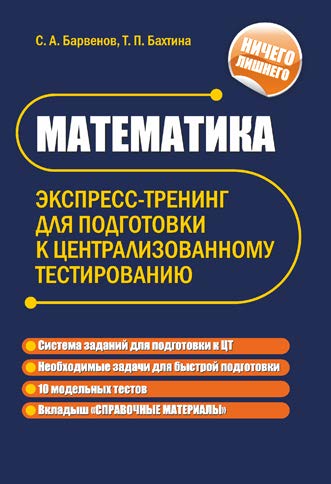 С. А. Барвенов, Т. П. Бахтина

НИЧЕГО ЛИШНЕГО

МАТЕМАТИКА

ЭКСПРЕСС-ТРЕНИНГ ДЛЯ ПОДГОТОВКИ К ЦЕНТРАЛИЗОВАННОМУ ТЕСТИРОВАНИЮ

Система заданий для подготовки к ЦТ

Необходимые задачи для быстрой подготовки

10 модельных тестов

Вкладыш «СПРАВОЧНЫЕ МАТЕРИАЛЫ»